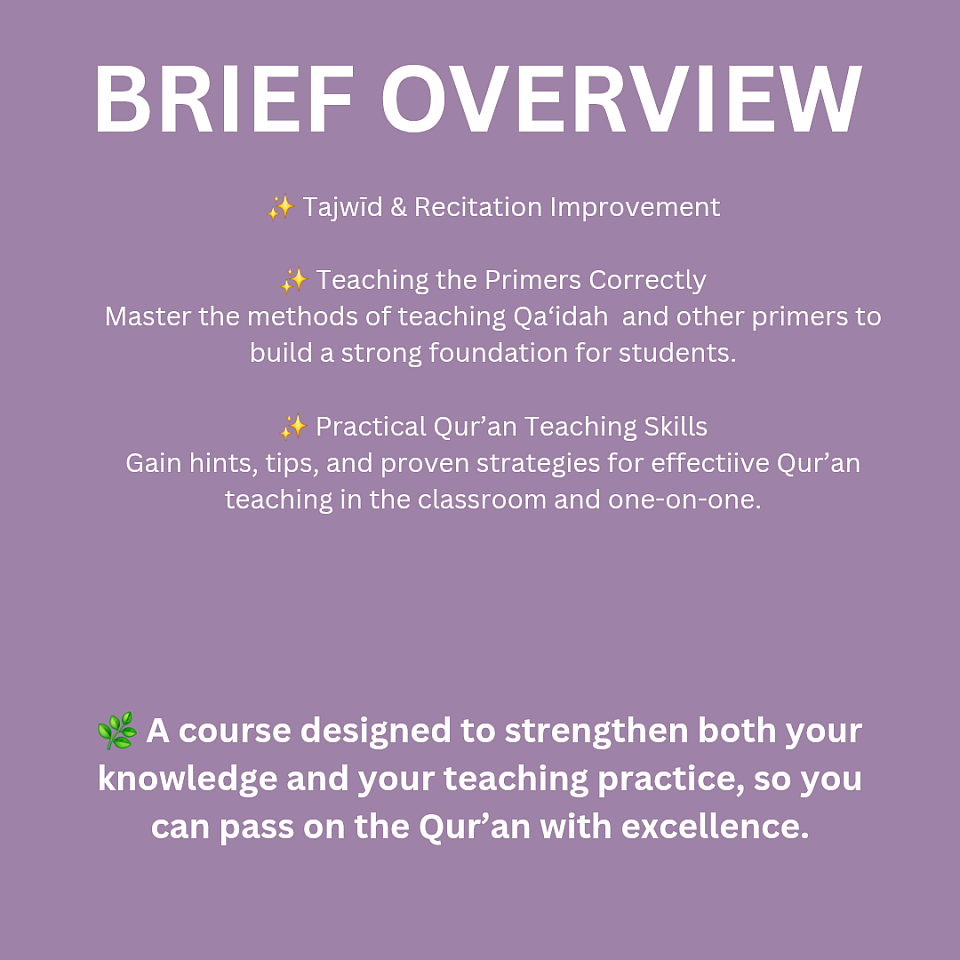 BRIEF OVERVIEW

✨ Tajwīd & Recitation Improvement

✨ Teaching the Primers Correctly
Master the methods of teaching Qa‘idah and other primers to build a strong foundation for students.

✨ Practical Qur’an Teaching Skills
Gain hints, tips, and proven strategies for effectiive Qur’an teaching in the classroom and one-on-one.

🌿 A course designed to strengthen both your knowledge and your teaching practice, so you can pass on the Qur’an with excellence.